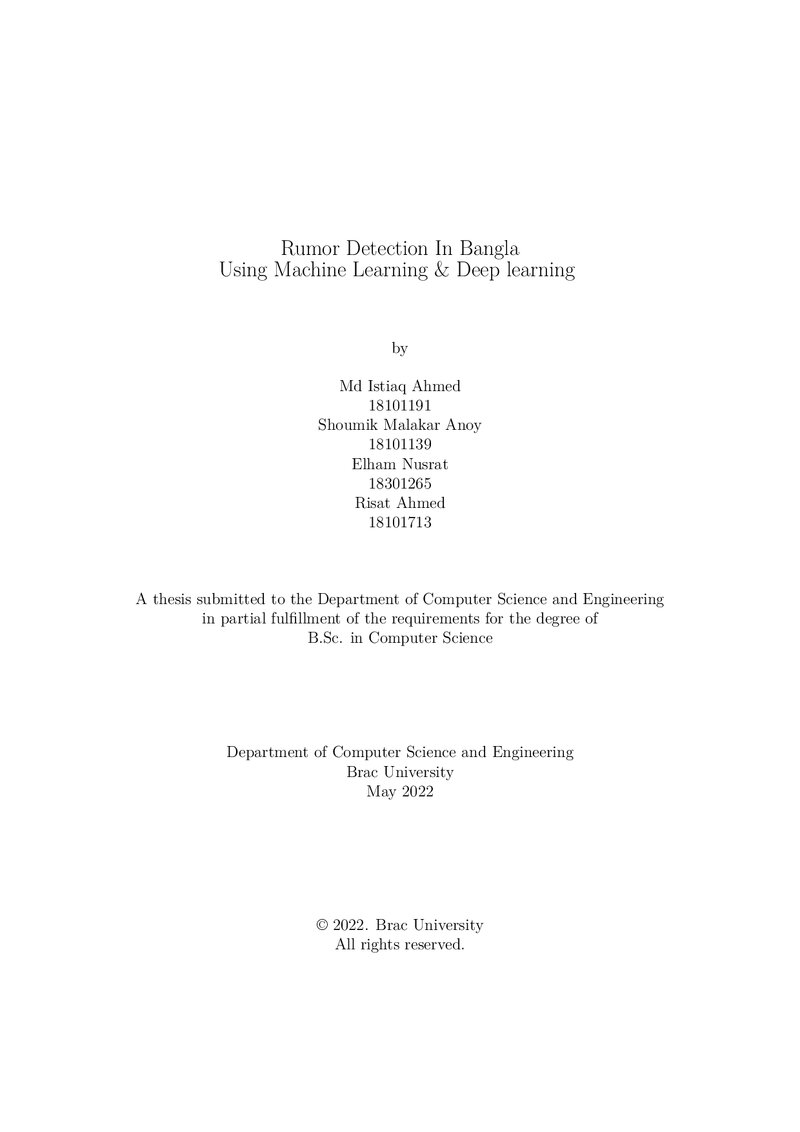 Rumor Detection In Bangla
Using Machine Learning & Deep learning

by

Md Istiaq Ahmed
18101191
Shoumik Malakar Anoy
18101139
Elham Nusrat
18301265
Risat Ahmed
18101713

A thesis submitted to the Department of Computer Science and Engineering in partial fulfillment of the requirements for the degree of B.Sc. in Computer Science

Department of Computer Science and Engineering
Brac University
May 2022

© 2022. Brac University
All rights reserved.